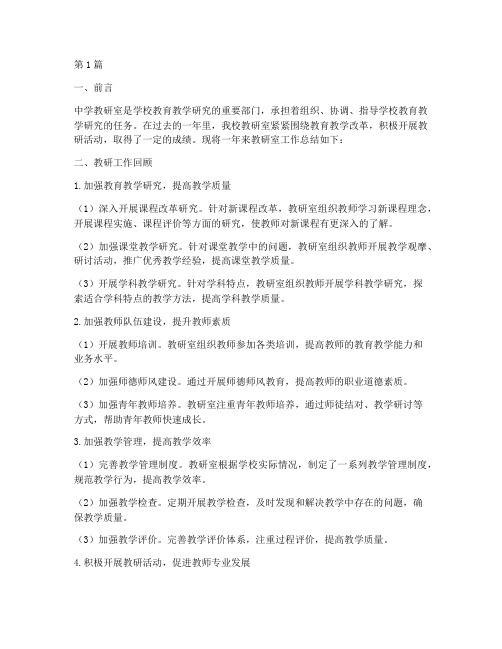 第1篇

一、前言

中学教研室是学校教育教学研究的重要部门，承担着组织、协调、指导学校教育教学研究的任务。在过去的一年里，我校教研室紧紧围绕教育教学改革，积极开展教研活动，取得了一定的成绩。现将一年来教研室工作总结如下：

二、教研工作回顾

1.加强教育教学研究，提高教学质量

（1）深入开展课程改革研究。针对新课程改革，教研室组织教师学习新课程理念，开展课程实施、课程评价等方面的研究，使教师对新课程有更深入的了解。

（2）加强课堂教学研究。针对课堂教学中的问题，教研室组织教师开展教学观摩、研讨活动，推广优秀教学经验，提高课堂教学质量。

（3）开展学科教学研究。针对学科特点，教研室组织教师开展学科教学研究，探索适合学科特点的教学方法，提高学科教学质量。

2.加强教师队伍建设，提升教师素质

（1）开展教师培训。教研室组织教师参加各类培训，提高教师的教育教学能力和业务水平。

（2）加强师德师风建设。通过开展师德师风教育，提高教师的职业道德素质。

（3）加强青年教师培养。教研室注重青年教师培养，通过师徒结对、教学研讨等方式，帮助青年教师快速成长。

3.加强教学管理，提高教学效率

（1）完善教学管理制度。教研室根据学校实际情况，制定了一系列教学管理制度，规范教学行为，提高教学效率。

（2）加强教学检查。定期开展教学检查，及时发现和解决教学中存在的问题，确保教学质量。

（3）加强教学评价。完善教学评价体系，注重过程评价，提高教学质量。

4.积极开展教研活动，促进教师专业发展